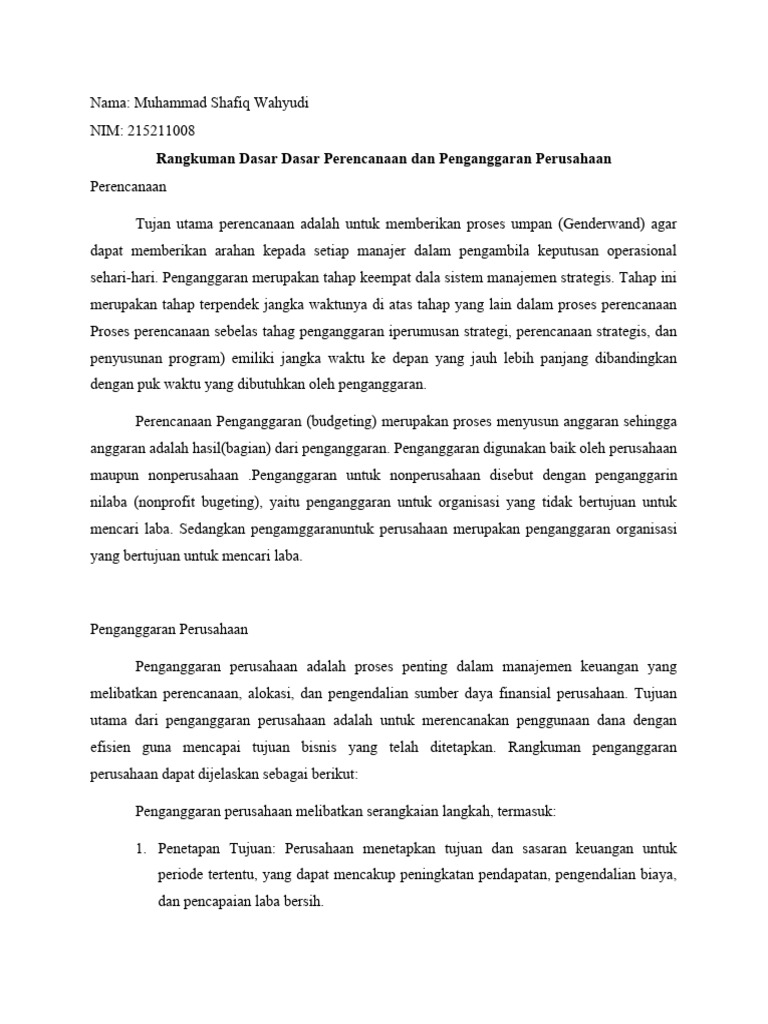 Nama: Muhammad Shafiq Wahyudi

NIM: 215211008

Rangkuman Dasar Dasar Perencanaan dan Penganggaran Perusahaan

Perencanaan

Tujan utama perencanaan adalah untuk memberikan proses umpan (Genderwand) agar dapat memberikan arahan kepada setiap manajer dalam pengambila keputusan operasional sehari-hari. Penganggaran merupakan tahap keempat dala sistem manajemen strategis. Tahap ini merupakan tahap terpendek jangka waktunya di atas tahap yang lain dalam proses perencanaan Proses perencanaan sebelas tahag penganggaran iperumusan strategi, perencanaan strategis, dan penyusunan program) emiliki jangka waktu ke depan yang jauh lebih panjang dibandingkan dengan puk waktu yang dibutuhkan oleh penganggaran.

Perencanaan Penganggaran (budgeting) merupakan proses menyusun anggaran sehingga anggaran adalah hasil(bagian) dari penganggaran. Penganggaran digunakan baik oleh perusahaan maupun nonperusahaan .Penganggaran untuk nonperusahaan disebut dengan penganggarin nilaba (nonprofit bugeting), yaitu penganggaran untuk organisasi yang tidak bertujuan untuk mencari laba. Sedangkan pengamggaranuntuk perusahaan merupakan penganggaran organisasi yang bertujuan untuk mencari laba.

Penganggaran Perusahaan

Penganggaran perusahaan adalah proses penting dalam manajemen keuangan yang melibatkan perencanaan, alokasi, dan pengendalian sumber daya finansial perusahaan. Tujuan utama dari penganggaran perusahaan adalah untuk merencanakan penggunaan dana dengan efisien guna mencapai tujuan bisnis yang telah ditetapkan. Rangkuman penganggaran perusahaan dapat dijelaskan sebagai berikut:

Penganggaran perusahaan melibatkan serangkaian langkah, termasuk:

1. Penetapan Tujuan: Perusahaan menetapkan tujuan dan sasaran keuangan untuk periode tertentu, yang dapat mencakup peningkatan pendapatan, pengendalian biaya, dan pencapaian laba bersih.